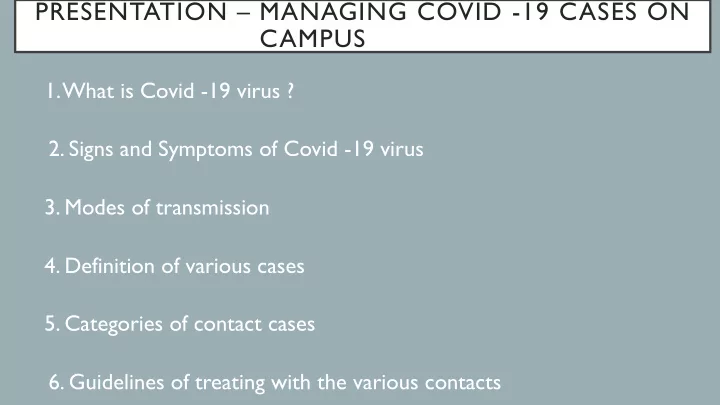 PRESENTATION – MANAGING COVID -19 CASES ON CAMPUS

1. What is Covid -19 virus ?

2. Signs and Symptoms of Covid -19 virus

3. Modes of transmission

4. Definition of various cases

5. Categories of contact cases

6. Guidelines of treating with the various contacts